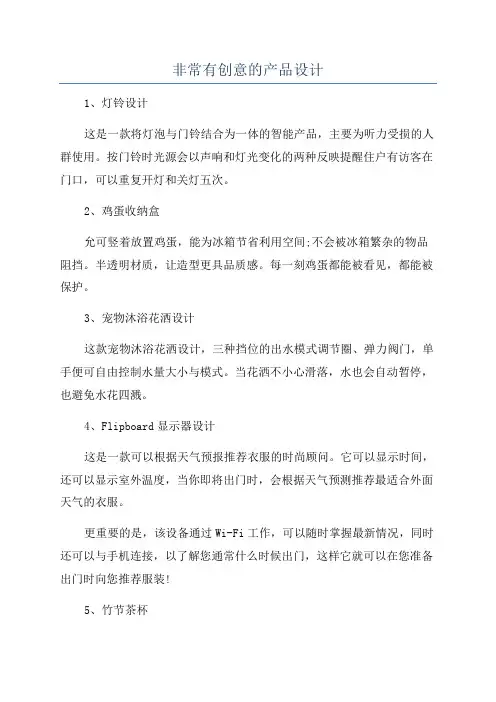 非常有创意的产品设计

1、灯铃设计

这是一款将灯泡与门铃结合为一体的智能产品，主要为听力受损的人群使用。按门铃时光源会以声响和灯光变化的两种反映提醒住户有访客在门口，可以重复开灯和关灯五次。

2、鸡蛋收纳盒

允可竖着放置鸡蛋，能为冰箱节省利用空间;不会被冰箱繁杂的物品阻挡。半透明材质，让造型更具品质感。每一刻鸡蛋都能被看见，都能被保护。

3、宠物沐浴花洒设计

这款宠物沐浴花洒设计，三种挡位的出水模式调节圈、弹力阀门，单手便可自由控制水量大小与模式。当花洒不小心滑落，水也会自动暂停，也避免水花四溅。

4、Flipboard 显示器设计

这是一款可以根据天气预报推荐衣服的时尚顾问。它可以显示时间，还可以显示室外温度，当你即将出门时，会根据天气预测推荐最适合外面天气的衣服。

更重要的是，该设备通过 Wi-Fi 工作，可以随时掌握最新情况，同时还可以与手机连接，以了解您通常什么时候出门，这样它就可以在您准备出门时向您推荐服装!

5、竹节茶杯